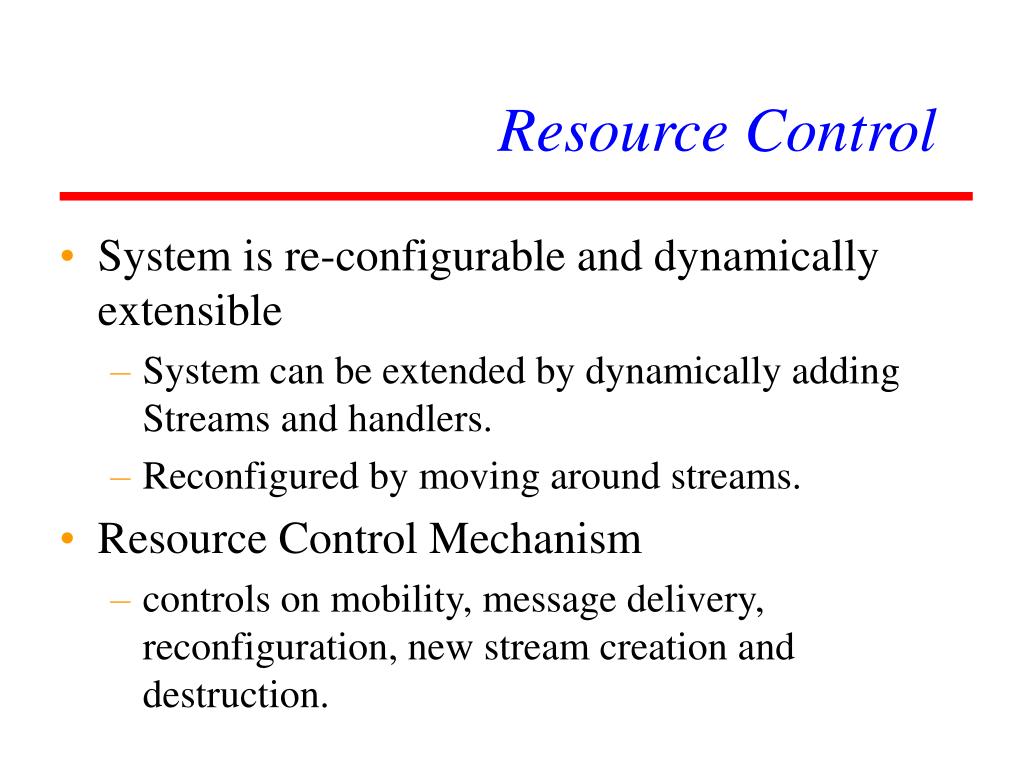 Resource Control

• System is re-configurable and dynamically extensible

– System can be extended by dynamically adding Streams and handlers.

– Reconfigured by moving around streams.

• Resource Control Mechanism

– controls on mobility, message delivery, reconfiguration, new stream creation and destruction.